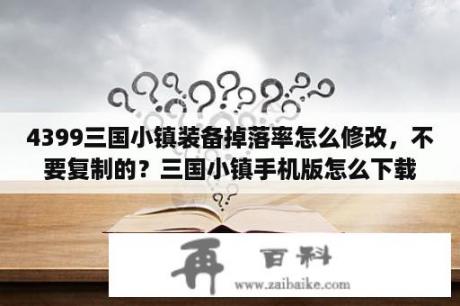 4399三国小镇装备掉落率怎么修改，不要复制的？三国小镇手机版怎么下载

再 百科
www.zaibaike.com